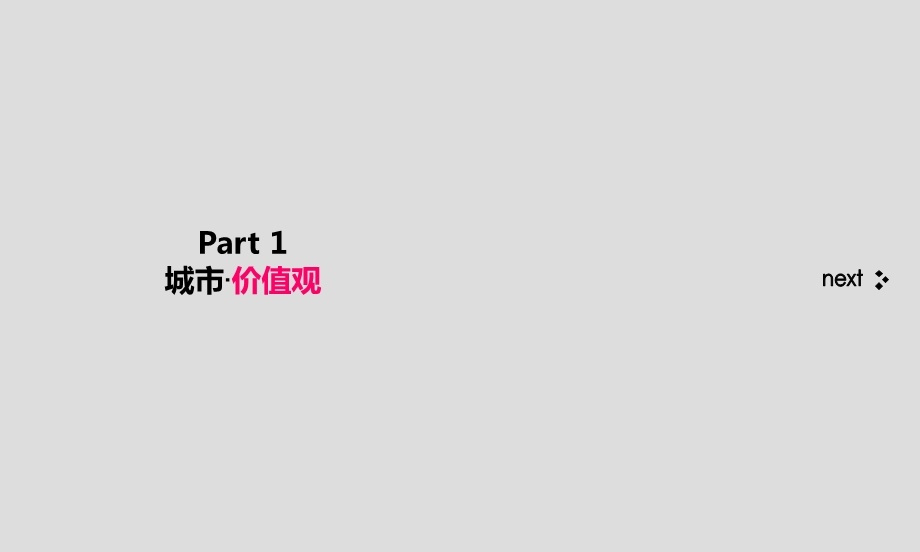 Part 1
城市·价值观

next